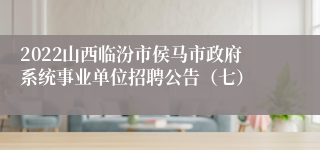 2022山西临汾市侯马市政府系统事业单位招聘公告（七）